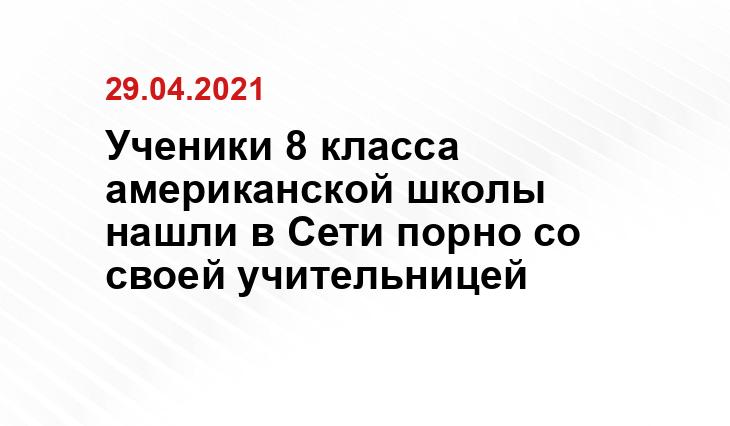 29.04.2021

Ученики 8 класса американской школы нашли в Сети порно со своей учительницей